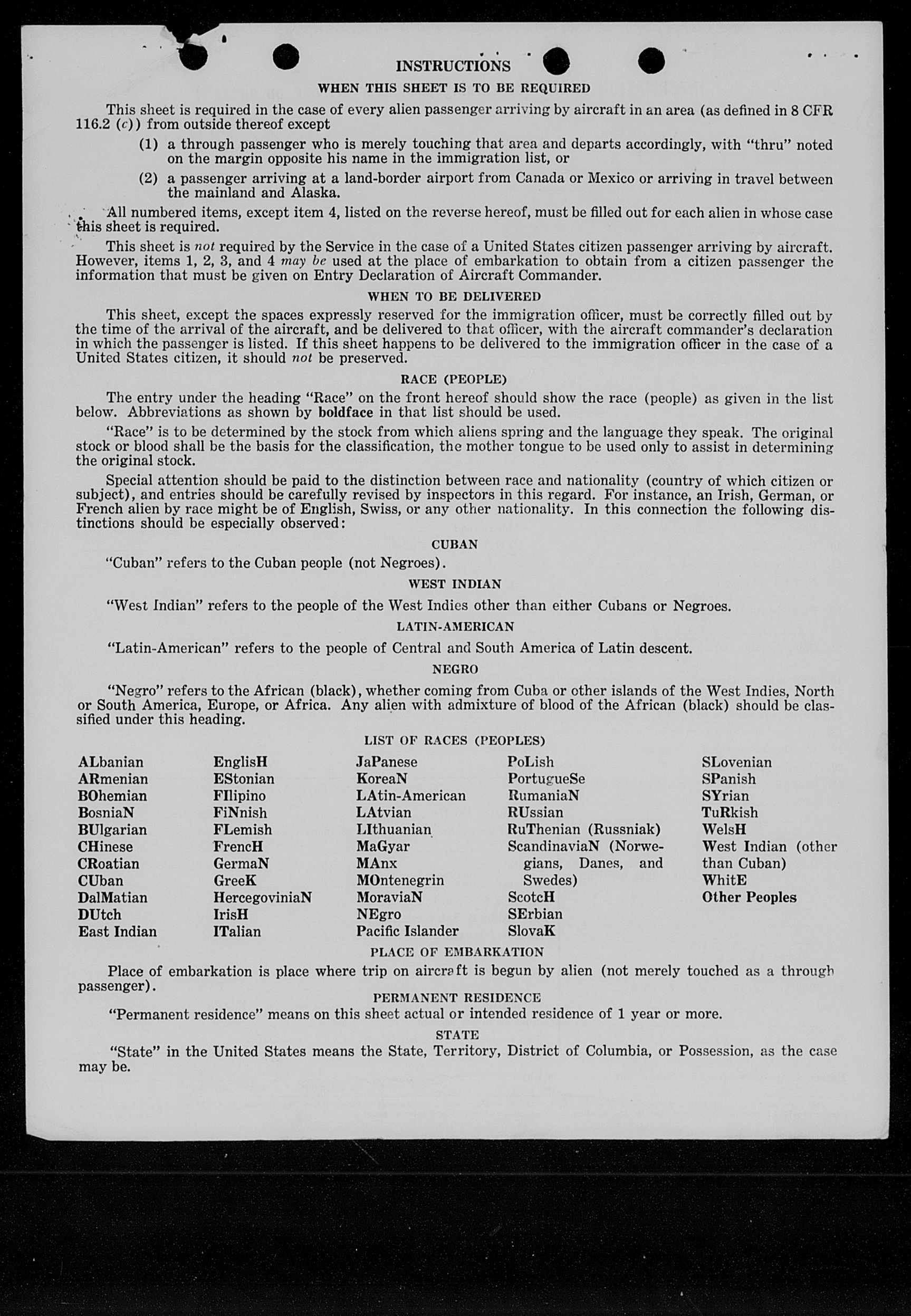 INSTRUCTIONS

WHEN THIS SHEET IS TO BE REQUIRED

This sheet is required in the case of every alien passenger arriving by aircraft in an area (as defined in 8 CFR 116.2 (c)) from outside thereof except

(1) a through passenger who is merely touching that area and departs accordingly, with "thru" noted on the margin opposite his name in the immigration list, or

(2) a passenger arriving at a land-border airport from Canada or Mexico or arriving in travel between the mainland and Alaska.

All numbered items, except item 4, listed on the reverse hereof, must be filled out for each alien in whose case this sheet is required.

This sheet is not required by the Service in the case of a United States citizen passenger arriving by aircraft. However, items 1, 2, 3, and 4 may be used at the place of embarkation to obtain from a citizen passenger the information that must be given on Entry Declaration of Aircraft Commander.

WHEN TO BE DELIVERED

This sheet, except the spaces expressly reserved for the immigration officer, must be correctly filled out by the time of the arrival of the aircraft, and be delivered to that officer, with the aircraft commander's declaration in which the passenger is listed. If this sheet happens to be delivered to the immigration officer in the case of a United States citizen, it should not be preserved.

RACE (PEOPLE)

The entry under the heading "Race" on the front hereof should show the race (people) as given in the list below. Abbreviations as shown by boldface in that list should be used.

"Race" is to be determined by the stock from which aliens spring and the language they speak. The original stock or blood shall be the basis for the classification, the mother tongue to be used only to assist in determining the original stock.

Special attention should be paid to the distinction between race and nationality (country of which citizen or subject), and entries should be carefully revised by inspectors in this regard. For instance, an Irish, German, or French alien by race might be of English, Swiss, or any other nationality. In this connection the following distinctions should be especially observed:

CUBAN

"Cuban" refers to the Cuban people (not Negroes).

WEST INDIAN

"West Indian" refers to the people of the West Indies other than either Cubans or Negroes.

LATIN-AMERICAN

"Latin-American" refers to the people of Central and South America of Latin descent.

NEGRO

"Negro" refers to the African (black), whether coming from Cuba or other islands of the West Indies, North or South America, Europe, or Africa. Any alien with admixture of blood of the African (black) should be classified under this heading.

LIST OF RACES (PEOPLES)

ALbanian
ARmenian
BOhemian
BosniaN
BUlgarian
CHinese
CRoatian
CUban
DalMatian
DUtch
East Indian

EnglisH
EStonian
FIlipino
FiNnish
FLemish
FrencH
GermaN
GreeK
HercegoviniaN
IrisH
ITalian

JaPanese
KoreaN
LAtin-American
LAtvian
LIthuanian
MaGyar
MAnx
MOntenegrin
MoraviaN
NEgro
Pacific Islander

PoLish
PortugueSe
RumaniaN
RUssian
RuThenian (Russniak)
ScandinaviaN (Norwegians, Danes, and Swedes)
ScotcH
SErbian
SlovaK

SLovenian
SPanish
SYrian
TuRkish
WelsH
West Indian (other than Cuban)
WhitE
Other Peoples

PLACE OF EMBARKATION

Place of embarkation is place where trip on aircraft is begun by alien (not merely touched as a through passenger).

PERMANENT RESIDENCE

"Permanent residence" means on this sheet actual or intended residence of 1 year or more.

STATE

"State" in the United States means the State, Territory, District of Columbia, or Possession, as the case may be.